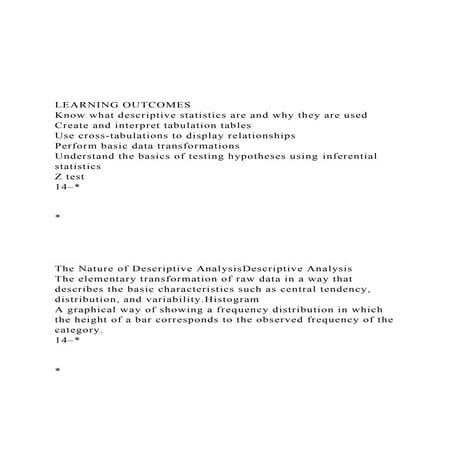 LEARNING OUTCOMES
Know what descriptive statistics are and why they are used
Create and interpret tabulation tables
Use cross-tabulations to display relationships
Perform basic data transformations
Understand the basics of testing hypotheses using inferential statistics
Z test
14–*

*

The Nature of Descriptive AnalysisDescriptive Analysis
The elementary transformation of raw data in a way that describes the basic characteristics such as central tendency, distribution, and variability.Histogram
A graphical way of showing a frequency distribution in which the height of a bar corresponds to the observed frequency of the category.
14–*

*